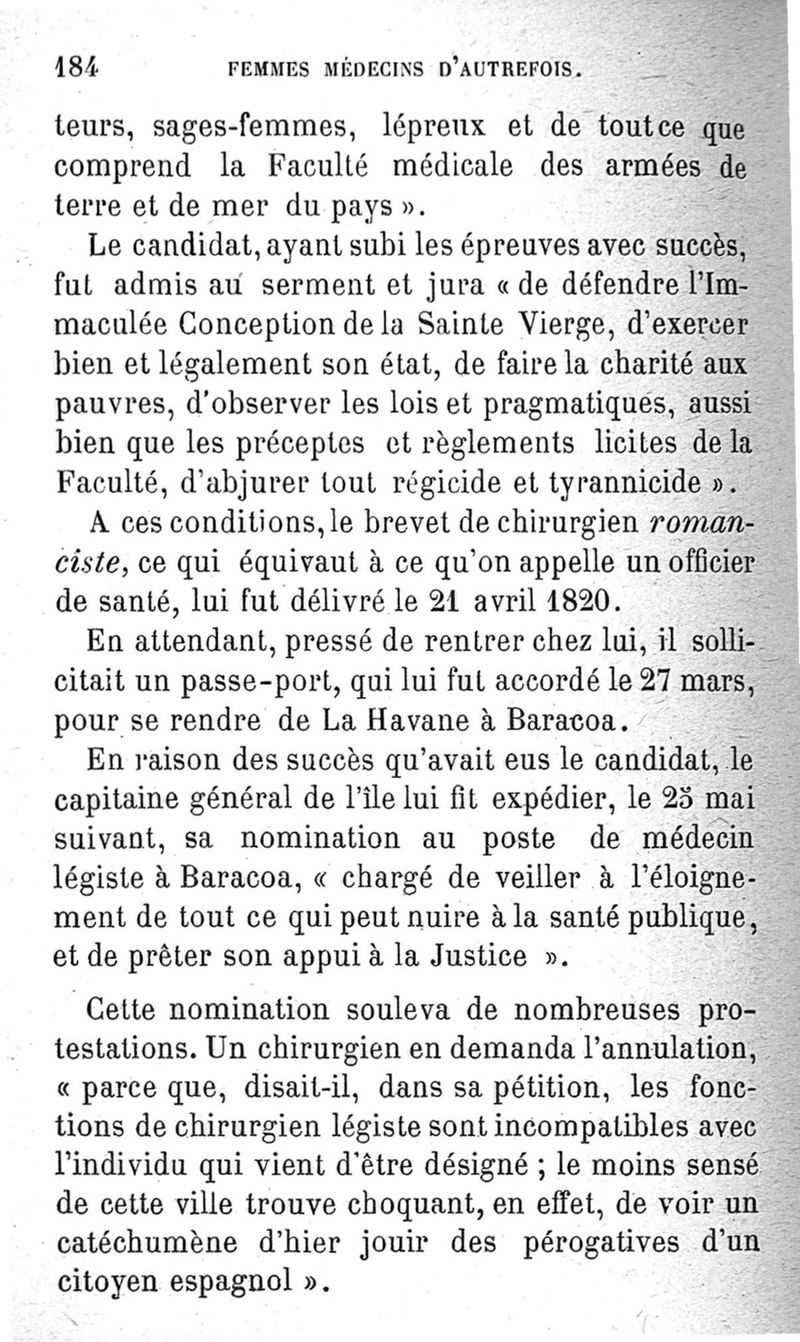 184 FEMMES MÉDECINS D'AUTREFOIS.

teurs, sages-femmes, lépreux et de tout ce que comprend la Faculté médicale des armées de terre et de mer du pays ».

Le candidat, ayant subi les épreuves avec succès, fut admis au serment et jura « de défendre l'Immaculée Conception de la Sainte Vierge, d'exercer bien et légalement son état, de faire la charité aux pauvres, d'observer les lois et pragmatiques, aussi bien que les préceptes et règlements licites de la Faculté, d'abjurer tout régicide et tyrannicide ».

A ces conditions, le brevet de chirurgien romanciste, ce qui équivaut à ce qu'on appelle un officier de santé, lui fut délivré le 21 avril 1820.

En attendant, pressé de rentrer chez lui, il sollicitait un passe-port, qui lui fut accordé le 27 mars, pour se rendre de La Havane à Baracoa.

En raison des succès qu'avait eus le candidat, le capitaine général de l'île lui fit expédier, le 25 mai suivant, sa nomination au poste de médecin légiste à Baracoa, « chargé de veiller à l'éloignement de tout ce qui peut nuire à la santé publique, et de prêter son appui à la Justice ».

Cette nomination souleva de nombreuses protestations. Un chirurgien en demanda l'annulation, « parce que, disait-il, dans sa pétition, les fonctions de chirurgien légiste sont incompatibles avec l'individu qui vient d'être désigné ; le moins sensé de cette ville trouve choquant, en effet, de voir un catéchumène d'hier jouir des pérogatives d'un citoyen espagnol ».